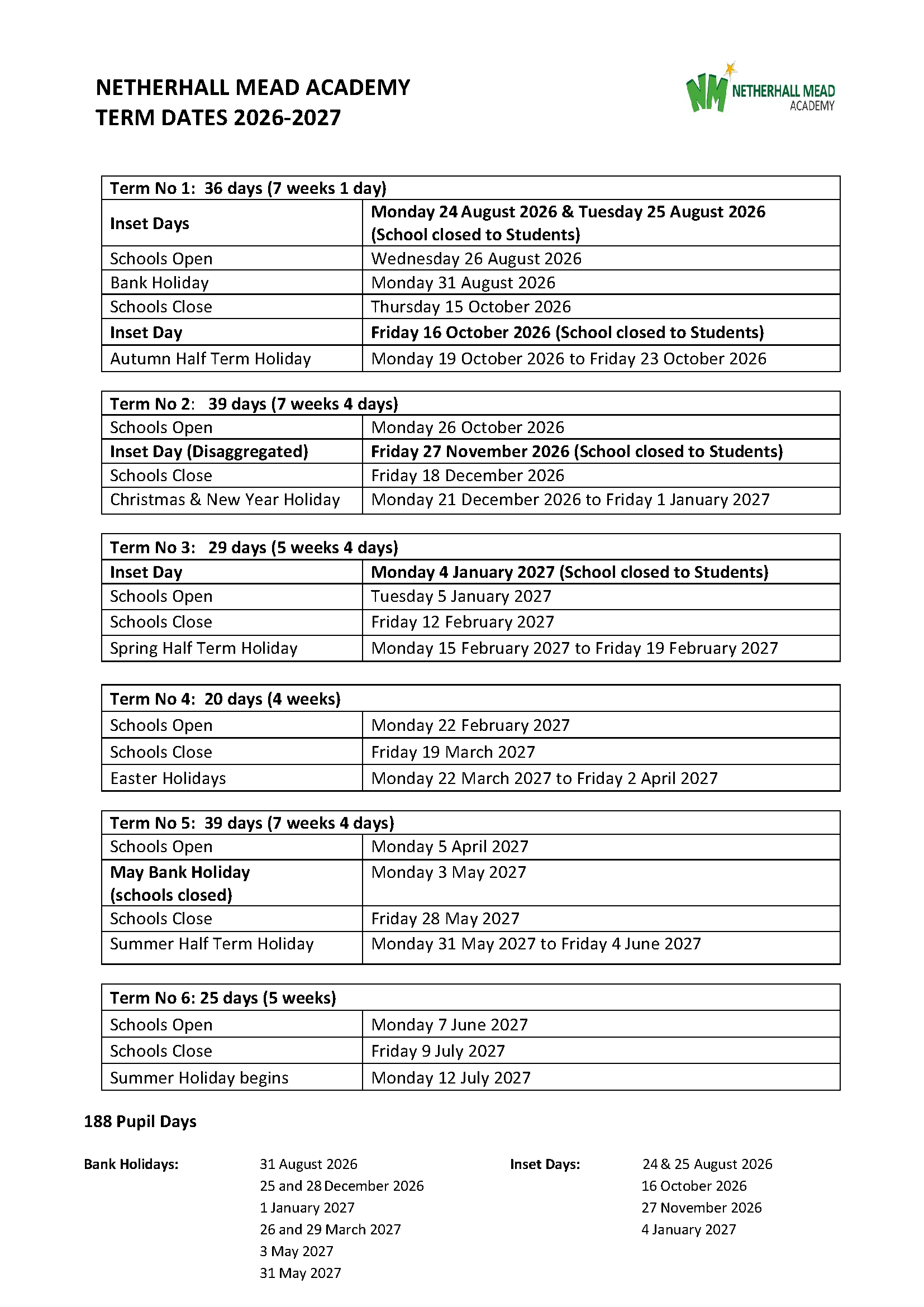 NETHERHALL MEAD ACADEMY
TERM DATES 2026-2027

NM NETHERHALL MEAD ACADEMY

| Term No 1: 36 days (7 weeks 1 day) | |
|---|---|
| Inset Days | Monday 24 August 2026 & Tuesday 25 August 2026 (School closed to Students) |
| Schools Open | Wednesday 26 August 2026 |
| Bank Holiday | Monday 31 August 2026 |
| Schools Close | Thursday 15 October 2026 |
| Inset Day | Friday 16 October 2026 (School closed to Students) |
| Autumn Half Term Holiday | Monday 19 October 2026 to Friday 23 October 2026 |

| Term No 2: 39 days (7 weeks 4 days) | |
|---|---|
| Schools Open | Monday 26 October 2026 |
| Inset Day (Disaggregated) | Friday 27 November 2026 (School closed to Students) |
| Schools Close | Friday 18 December 2026 |
| Christmas & New Year Holiday | Monday 21 December 2026 to Friday 1 January 2027 |

| Term No 3: 29 days (5 weeks 4 days) | |
|---|---|
| Inset Day | Monday 4 January 2027 (School closed to Students) |
| Schools Open | Tuesday 5 January 2027 |
| Schools Close | Friday 12 February 2027 |
| Spring Half Term Holiday | Monday 15 February 2027 to Friday 19 February 2027 |

| Term No 4: 20 days (4 weeks) | |
|---|---|
| Schools Open | Monday 22 February 2027 |
| Schools Close | Friday 19 March 2027 |
| Easter Holidays | Monday 22 March 2027 to Friday 2 April 2027 |

| Term No 5: 39 days (7 weeks 4 days) | |
|---|---|
| Schools Open | Monday 5 April 2027 |
| May Bank Holiday (schools closed) | Monday 3 May 2027 |
| Schools Close | Friday 28 May 2027 |
| Summer Half Term Holiday | Monday 31 May 2027 to Friday 4 June 2027 |

| Term No 6: 25 days (5 weeks) | |
|---|---|
| Schools Open | Monday 7 June 2027 |
| Schools Close | Friday 9 July 2027 |
| Summer Holiday begins | Monday 12 July 2027 |

188 Pupil Days

Bank Holidays:
31 August 2026
25 and 28 December 2026
1 January 2027
26 and 29 March 2027
3 May 2027
31 May 2027

Inset Days:
24 & 25 August 2026
16 October 2026
27 November 2026
4 January 2027